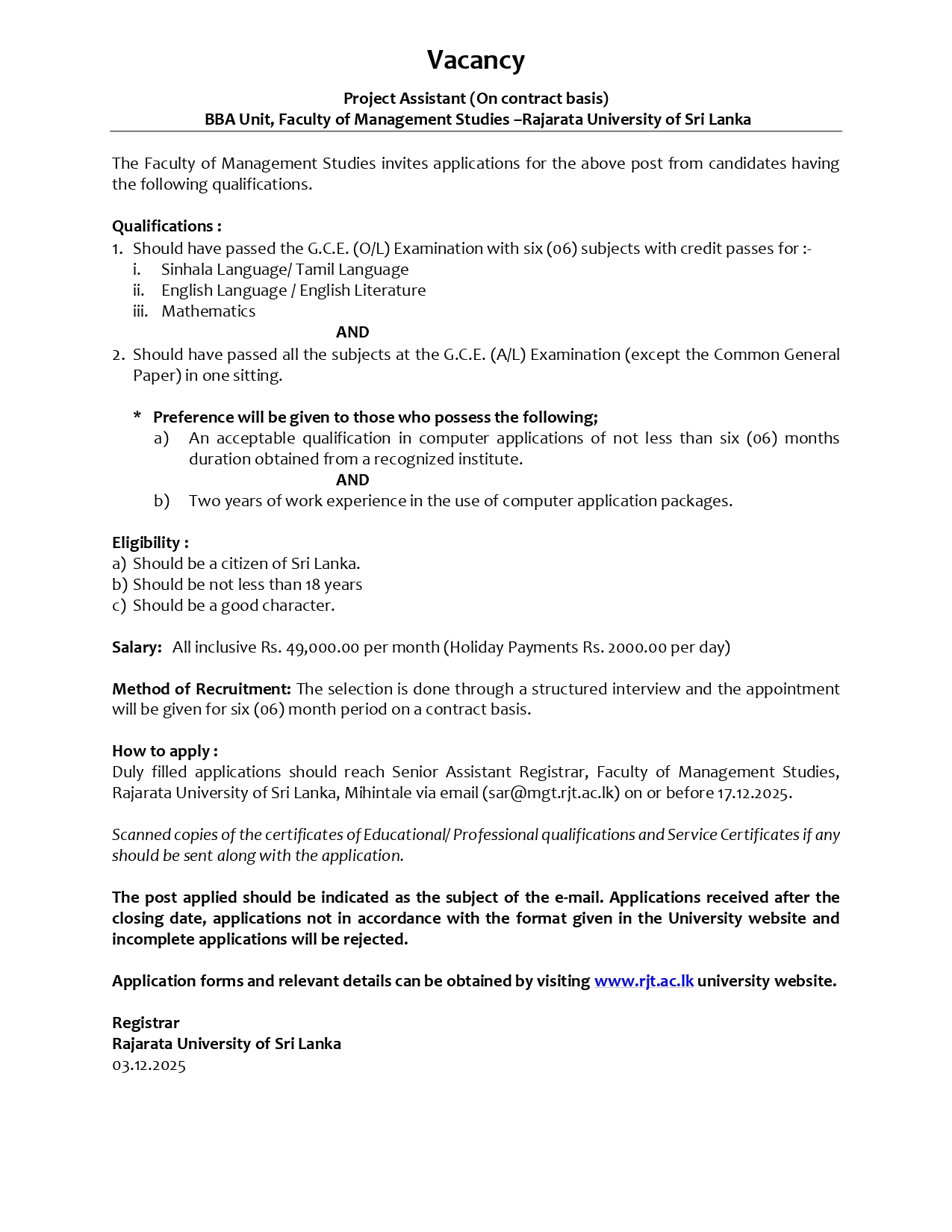 Vacancy

Project Assistant (On contract basis)
BBA Unit, Faculty of Management Studies –Rajarata University of Sri Lanka

The Faculty of Management Studies invites applications for the above post from candidates having the following qualifications.

Qualifications :
1. Should have passed the G.C.E. (O/L) Examination with six (06) subjects with credit passes for :-
i. Sinhala Language/ Tamil Language
ii. English Language / English Literature
iii. Mathematics
AND
2. Should have passed all the subjects at the G.C.E. (A/L) Examination (except the Common General Paper) in one sitting.

* Preference will be given to those who possess the following;
a) An acceptable qualification in computer applications of not less than six (06) months duration obtained from a recognized institute.
AND
b) Two years of work experience in the use of computer application packages.

Eligibility :
a) Should be a citizen of Sri Lanka.
b) Should be not less than 18 years
c) Should be a good character.

Salary: All inclusive Rs. 49,000.00 per month (Holiday Payments Rs. 2000.00 per day)

Method of Recruitment: The selection is done through a structured interview and the appointment will be given for six (06) month period on a contract basis.

How to apply :
Duly filled applications should reach Senior Assistant Registrar, Faculty of Management Studies, Rajarata University of Sri Lanka, Mihintale via email (sar@mgt.rjt.ac.lk) on or before 17.12.2025.

Scanned copies of the certificates of Educational/ Professional qualifications and Service Certificates if any should be sent along with the application.

The post applied should be indicated as the subject of the e-mail. Applications received after the closing date, applications not in accordance with the format given in the University website and incomplete applications will be rejected.

Application forms and relevant details can be obtained by visiting www.rjt.ac.lk university website.

Registrar
Rajarata University of Sri Lanka
03.12.2025